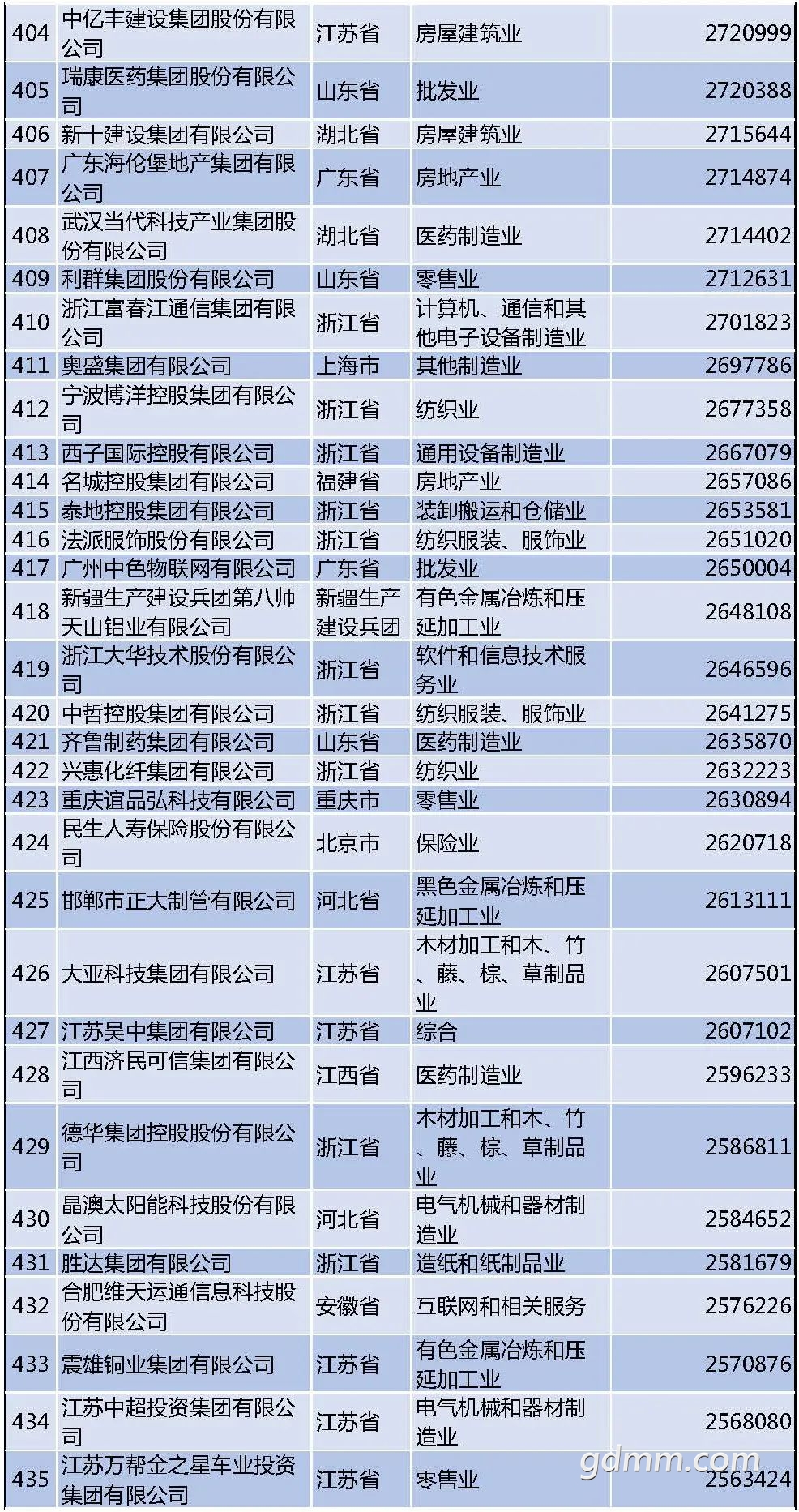 | 404 | 中亿丰建设集团股份有限公司 | 江苏省 | 房屋建筑业 | 2720999 |
|---|---|---|---|---|
| 405 | 瑞康医药集团股份有限公司 | 山东省 | 批发业 | 2720388 |
| 406 | 新十建设集团有限公司 | 湖北省 | 房屋建筑业 | 2715644 |
| 407 | 广东海伦堡地产集团有限公司 | 广东省 | 房地产业 | 2714874 |
| 408 | 武汉当代科技产业集团股份有限公司 | 湖北省 | 医药制造业 | 2714402 |
| 409 | 利群集团股份有限公司 | 山东省 | 零售业 | 2712631 |
| 410 | 浙江富春江通信集团有限公司 | 浙江省 | 计算机、通信和其他电子设备制造业 | 2701823 |
| 411 | 奥盛集团有限公司 | 上海市 | 其他制造业 | 2697786 |
| 412 | 宁波博洋控股集团有限公司 | 浙江省 | 纺织业 | 2677358 |
| 413 | 西子国际控股有限公司 | 浙江省 | 通用设备制造业 | 2667079 |
| 414 | 名城控股集团有限公司 | 福建省 | 房地产业 | 2657086 |
| 415 | 泰地控股集团有限公司 | 浙江省 | 装卸搬运和仓储业 | 2653581 |
| 416 | 法派服饰股份有限公司 | 浙江省 | 纺织服装、服饰业 | 2651020 |
| 417 | 广州中色物联网有限公司 | 广东省 | 批发业 | 2650004 |
| 418 | 新疆生产建设兵团第八师天山铝业有限公司 | 新疆生产建设兵团 | 有色金属冶炼和压延加工业 | 2648108 |
| 419 | 浙江大华技术股份有限公司 | 浙江省 | 软件和信息技术服务业 | 2646596 |
| 420 | 中哲控股集团有限公司 | 浙江省 | 纺织服装、服饰业 | 2641275 |
| 421 | 齐鲁制药集团有限公司 | 山东省 | 医药制造业 | 2635870 |
| 422 | 兴惠化纤集团有限公司 | 浙江省 | 纺织业 | 2632223 |
| 423 | 重庆谊品弘科技有限公司 | 重庆市 | 零售业 | 2630894 |
| 424 | 民生人寿保险股份有限公司 | 北京市 | 保险业 | 2620718 |
| 425 | 邯郸市正大制管有限公司 | 河北省 | 黑色金属冶炼和压延加工业 | 2613111 |
| 426 | 大亚科技集团有限公司 | 江苏省 | 木材加工和木、竹、藤、棕、草制品业 | 2607501 |
| 427 | 江苏吴中集团有限公司 | 江苏省 | 综合 | 2607102 |
| 428 | 江西济民可信集团有限公司 | 江西省 | 医药制造业 | 2596233 |
| 429 | 德华集团控股股份有限公司 | 浙江省 | 木材加工和木、竹、藤、棕、草制品业 | 2586811 |
| 430 | 晶澳太阳能科技股份有限公司 | 河北省 | 电气机械和器材制造业 | 2584652 |
| 431 | 胜达集团有限公司 | 浙江省 | 造纸和纸制品业 | 2581679 |
| 432 | 合肥维天运通信息科技股份有限公司 | 安徽省 | 互联网和相关服务 | 2576226 |
| 433 | 震雄铜业集团有限公司 | 江苏省 | 有色金属冶炼和压延加工业 | 2570876 |
| 434 | 江苏中超投资集团有限公司 | 江苏省 | 电气机械和器材制造业 | 2568080 |
| 435 | 江苏万帮金之星车业投资集团有限公司 | 江苏省 | 零售业 | 2563424 |

gdmm.com